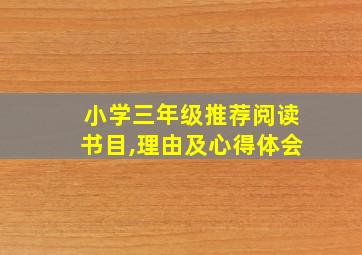 小学三年级推荐阅读书目,理由及心得体会